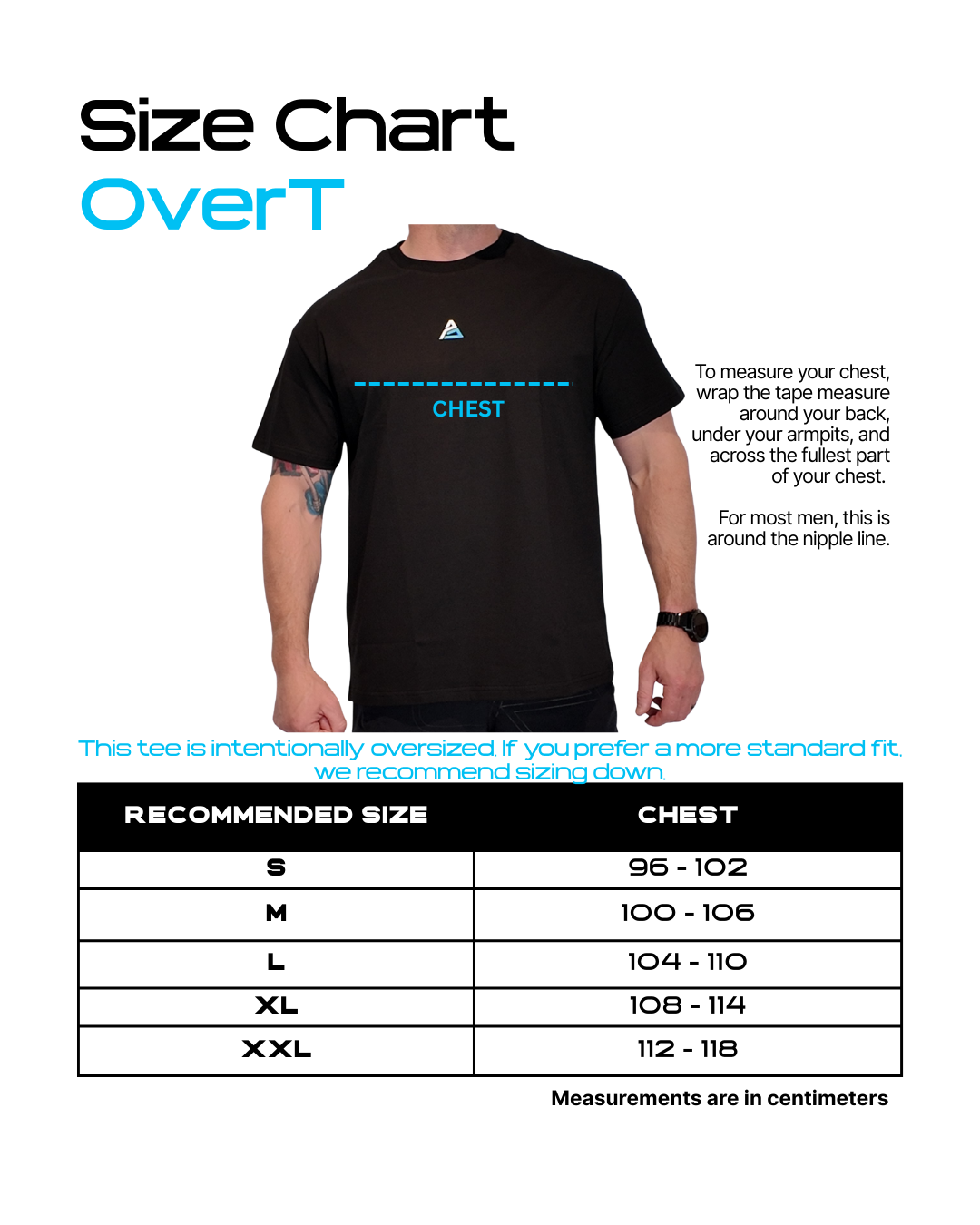 Size Chart
OverT

CHEST

To measure your chest, wrap the tape measure around your back, under your armpits, and across the fullest part of your chest.

For most men, this is around the nipple line.

This tee is intentionally oversized. If you prefer a more standard fit, we recommend sizing down.

| RECOMMENDED SIZE | CHEST |
|---|---|
| S | 96 - 102 |
| M | 100 - 106 |
| L | 104 - 110 |
| XL | 108 - 114 |
| XXL | 112 - 118 |

Measurements are in centimeters